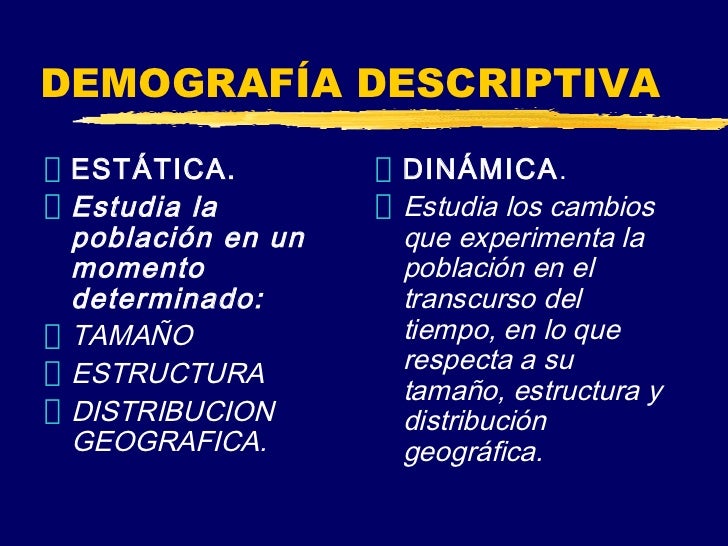 DEMOGRAFÍA DESCRIPTIVA

ESTÁTICA.

Estudia la población en un momento determinado:

TAMAÑO

ESTRUCTURA

DISTRIBUCION GEOGRAFICA.

DINÁMICA.

Estudia los cambios que experimenta la población en el transcurso del tiempo, en lo que respecta a su tamaño, estructura y distribución geográfica.